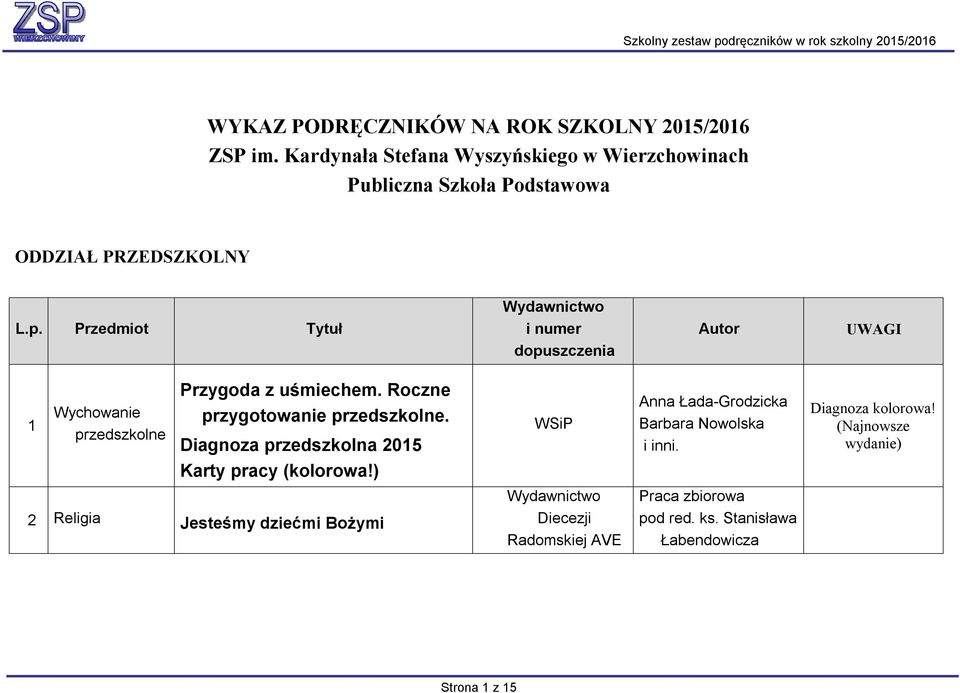 ZSP
WIERZCHOWINY

Szkolny zestaw podręczników w rok szkolny 2015/2016

WYKAZ PODRĘCZNIKÓW NA ROK SZKOLNY 2015/2016
ZSP im. Kardynała Stefana Wyszyńskiego w Wierzchowinach
Publiczna Szkoła Podstawowa

ODDZIAŁ PRZEDSZKOLNY

| L.p. | Przedmiot | Tytuł | Wydawnictwo i numer dopuszczenia | Autor | UWAGI |
|---|---|---|---|---|---|
| 1 | Wychowanie przedszkolne | Przygoda z uśmiechem. Roczne przygotowanie przedszkolne. Diagnoza przedszkolna 2015 Karty pracy (kolorowa!) | WSiP | Anna Łada-Grodzicka Barbara Nowolska i inni. | Diagnoza kolorowa! (Najnowsze wydanie) |
| 2 | Religia | Jesteśmy dziećmi Bożymi | Wydawnictwo Diecezji Radomskiej AVE | Praca zbiorowa pod red. ks. Stanisława Łabendowicza | |

Strona 1 z 15